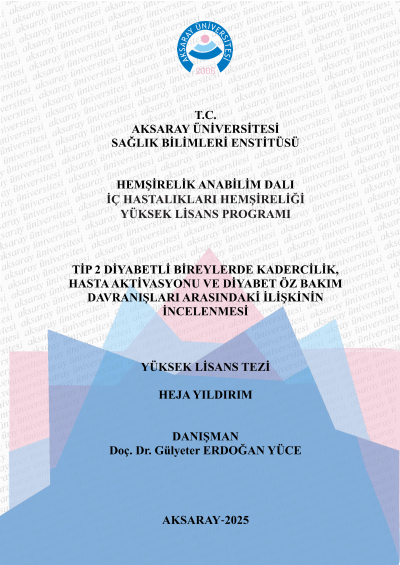 AKSARAY ÜNİVERSİTESİ
2006

T.C.
AKSARAY ÜNİVERSİTESİ
SAĞLIK BİLİMLERİ ENSTİTÜSÜ

HEMŞİRELİK ANABİLİM DALI
İÇ HASTALIKLARI HEMŞİRELİĞİ
YÜKSEK LİSANS PROGRAMI

TİP 2 DİYABETLİ BİREYLERDE KADERCİLİK, HASTA AKTİVASYONU VE DİYABET ÖZ BAKIM DAVRANIŞLARI ARASINDAKİ İLİŞKİNİN İNCELENMESİ

YÜKSEK LİSANS TEZİ

HEJA YILDIRIM

DANIŞMAN
Doç. Dr. Gülyeter ERDOĞAN YÜCE

AKSARAY-2025